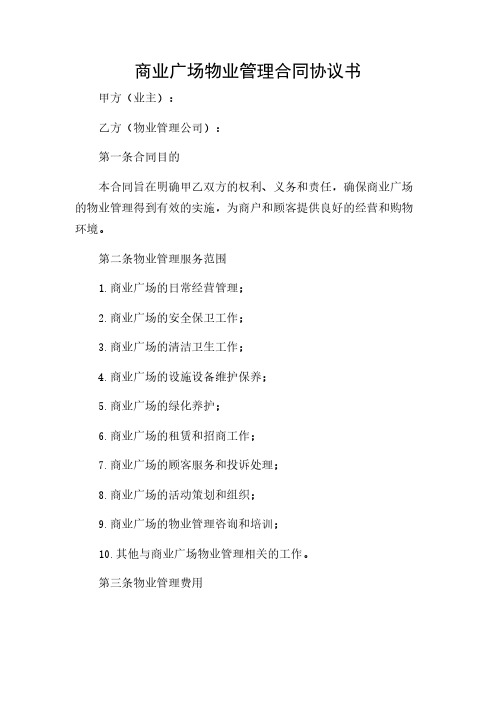 商业广场物业管理合同协议书

甲方（业主）：

乙方（物业管理公司）：

第一条合同目的

本合同旨在明确甲乙双方的权利、义务和责任，确保商业广场的物业管理得到有效的实施，为商户和顾客提供良好的经营和购物环境。

第二条物业管理服务范围

1.商业广场的日常经营管理；

2.商业广场的安全保卫工作；

3.商业广场的清洁卫生工作；

4.商业广场的设施设备维护保养；

5.商业广场的绿化养护；

6.商业广场的租赁和招商工作；

7.商业广场的顾客服务和投诉处理；

8.商业广场的活动策划和组织；

9.商业广场的物业管理咨询和培训；

10.其他与商业广场物业管理相关的工作。

第三条物业管理费用